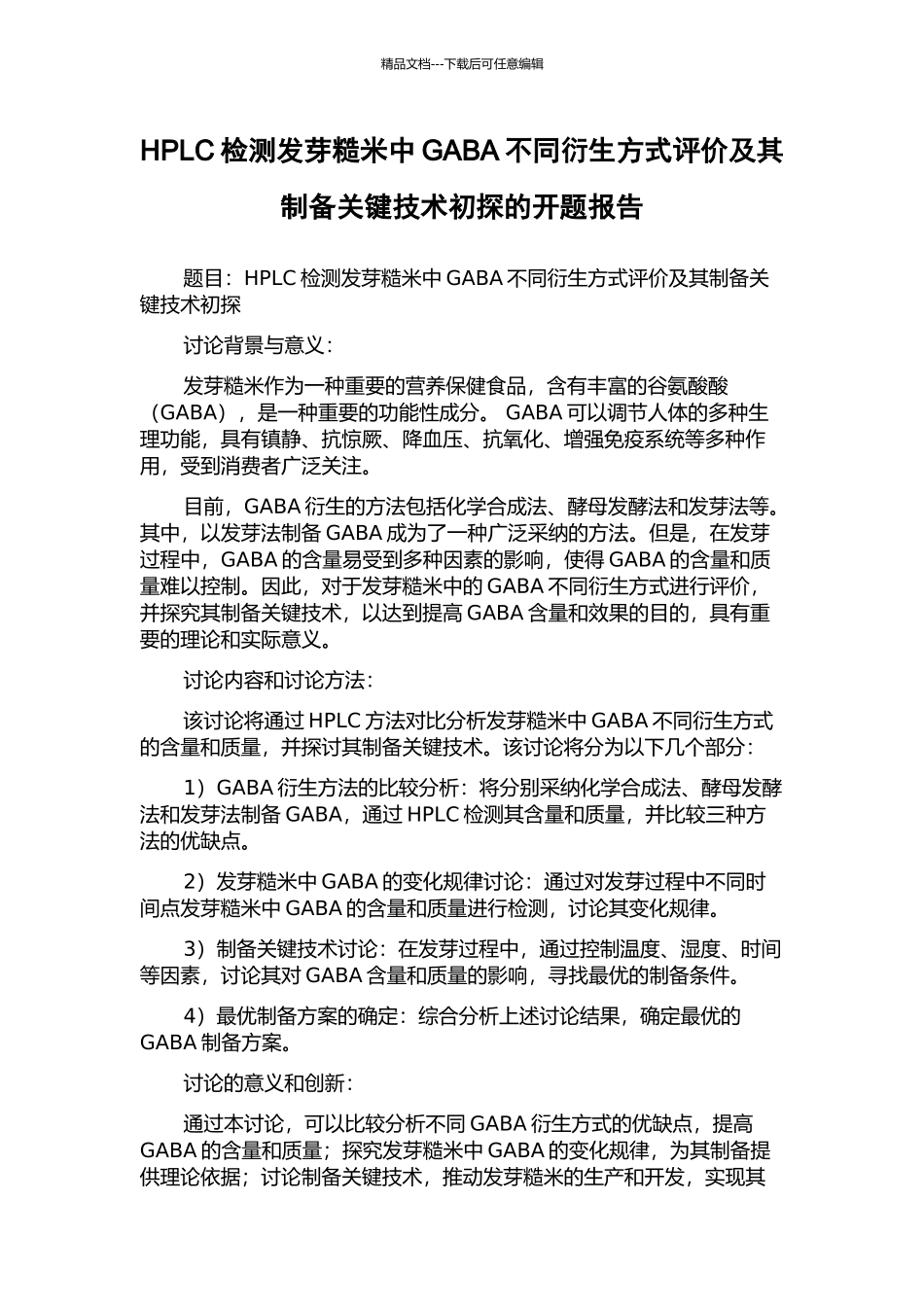 精品文档---下载后可任意编辑

HPLC 检测发芽糙米中 GABA 不同衍生方式评价及其制备关键技术初探的开题报告

题目：HPLC 检测发芽糙米中 GABA 不同衍生方式评价及其制备关键技术初探

讨论背景与意义：

发芽糙米作为一种重要的营养保健食品，含有丰富的谷氨酸酸（GABA），是一种重要的功能性成分。 GABA 可以调节人体的多种生理功能，具有镇静、抗惊厥、降血压、抗氧化、增强免疫系统等多种作用，受到消费者广泛关注。

目前，GABA 衍生的方法包括化学合成法、酵母发酵法和发芽法等。其中，以发芽法制备 GABA 成为了一种广泛采纳的方法。但是，在发芽过程中，GABA 的含量易受到多种因素的影响，使得 GABA 的含量和质量难以控制。因此，对于发芽糙米中的 GABA 不同衍生方式进行评价，并探究其制备关键技术，以达到提高 GABA 含量和效果的目的，具有重要的理论和实际意义。

讨论内容和讨论方法：

该讨论将通过 HPLC 方法对比分析发芽糙米中 GABA 不同衍生方式的含量和质量，并探讨其制备关键技术。该讨论将分为以下几个部分：

1）GABA 衍生方法的比较分析：将分别采纳化学合成法、酵母发酵法和发芽法制备 GABA，通过 HPLC 检测其含量和质量，并比较三种方法的优缺点。

2）发芽糙米中 GABA 的变化规律讨论：通过对发芽过程中不同时间点发芽糙米中 GABA 的含量和质量进行检测，讨论其变化规律。

3）制备关键技术讨论：在发芽过程中，通过控制温度、湿度、时间等因素，讨论其对 GABA 含量和质量的影响，寻找最优的制备条件。

4）最优制备方案的确定：综合分析上述讨论结果，确定最优的 GABA 制备方案。

讨论的意义和创新：

通过本讨论，可以比较分析不同 GABA 衍生方式的优缺点，提高 GABA 的含量和质量；探究发芽糙米中 GABA 的变化规律，为其制备提供理论依据；讨论制备关键技术，推动发芽糙米的生产和开发，实现其